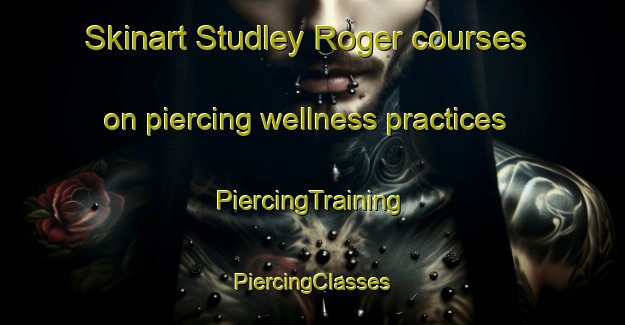 Skinart Studley Roger courses on piercing wellness practices

PiercingTraining

PiercingClasses